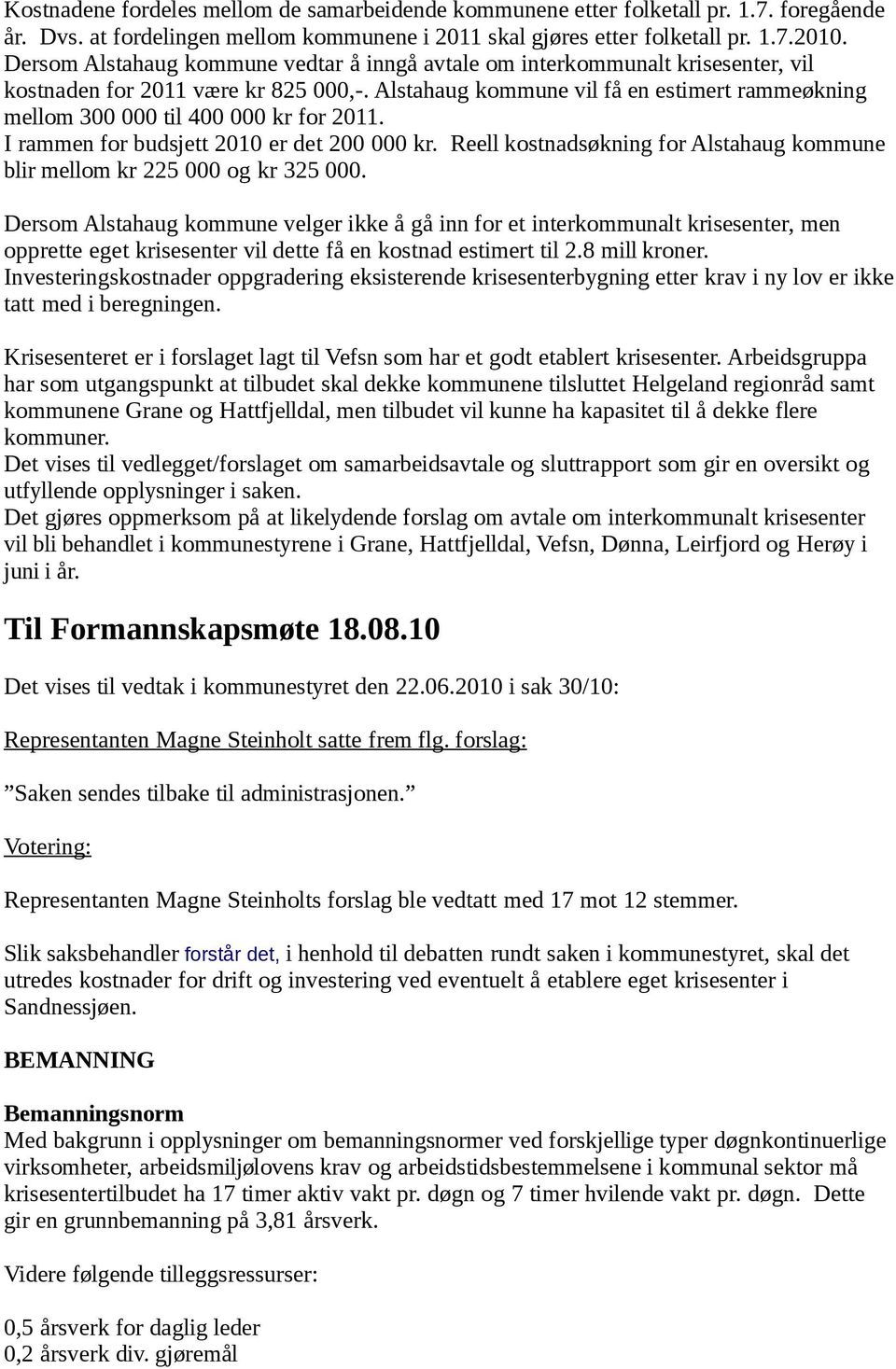 Kostnadene fordeles mellom de samarbeidende kommunene etter folketall pr. 1.7. foregående år. Dvs. at fordelingen mellom kommunene i 2011 skal gjøres etter folketall pr. 1.7.2010. Dersom Alstahaug kommune vedtar å inngå avtale om interkommunalt krisesenter, vil kostnaden for 2011 være kr 825 000,-. Alstahaug kommune vil få en estimert rammeøkning mellom 300 000 til 400 000 kr for 2011. I rammen for budsjett 2010 er det 200 000 kr. Reell kostnadsøkning for Alstahaug kommune blir mellom kr 225 000 og kr 325 000.

Dersom Alstahaug kommune velger ikke å gå inn for et interkommunalt krisesenter, men opprette eget krisesenter vil dette få en kostnad estimert til 2.8 mill kroner. Investeringskostnader oppgradering eksisterende krisesenterbygning etter krav i ny lov er ikke tatt med i beregningen.

Krisesenteret er i forslaget lagt til Vefsn som har et godt etablert krisesenter. Arbeidsgruppa har som utgangspunkt at tilbudet skal dekke kommunene tilsluttet Helgeland regionråd samt kommunene Grane og Hattfjelldal, men tilbudet vil kunne ha kapasitet til å dekke flere kommuner.
Det vises til vedlegget/forslaget om samarbeidsavtale og sluttrapport som gir en oversikt og utfyllende opplysninger i saken.
Det gjøres oppmerksom på at likelydende forslag om avtale om interkommunalt krisesenter vil bli behandlet i kommunestyrene i Grane, Hattfjelldal, Vefsn, Dønna, Leirfjord og Herøy i juni i år.

Til Formannskapsmøte 18.08.10

Det vises til vedtak i kommunestyret den 22.06.2010 i sak 30/10:

Representanten Magne Steinholt satte frem flg. forslag:

”Saken sendes tilbake til administrasjonen.”

Votering:

Representanten Magne Steinholts forslag ble vedtatt med 17 mot 12 stemmer.

Slik saksbehandler forstår det, i henhold til debatten rundt saken i kommunestyret, skal det utredes kostnader for drift og investering ved eventuelt å etablere eget krisesenter i Sandnessjøen.

BEMANNING

Bemanningsnorm
Med bakgrunn i opplysninger om bemanningsnormer ved forskjellige typer døgnkontinuerlige virksomheter, arbeidsmiljølovens krav og arbeidstidsbestemmelsene i kommunal sektor må krisesentertilbudet ha 17 timer aktiv vakt pr. døgn og 7 timer hvilende vakt pr. døgn. Dette gir en grunnbemanning på 3,81 årsverk.

Videre følgende tilleggsressurser:

0,5 årsverk for daglig leder
0,2 årsverk div. gjøremål